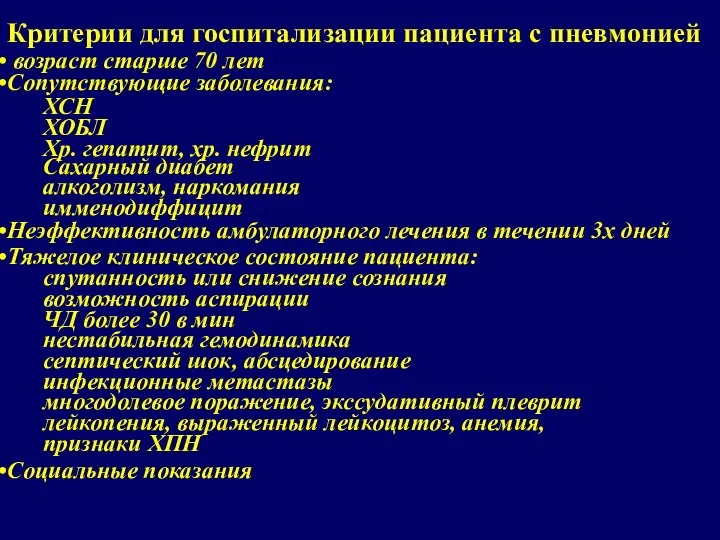 Критерии для госпитализации пациента с пневмонией
• возраст старше 70 лет
•Сопутствующие заболевания:
ХСН
ХОБЛ
Хр. гепатит, хр. нефрит
Сахарный диабет
алкоголизм, наркомания
имменодиффицит
•Неэффективность амбулаторного лечения в течении 3х дней
•Тяжелое клиническое состояние пациента:
спутанность или снижение сознания
возможность аспирации
ЧД более 30 в мин
нестабильная гемодинамика
септический шок, абсцедирование
инфекционные метастазы
многодолевое поражение, экссудативный плеврит
лейкопения, выраженный лейкоцитоз, анемия,
признаки ХПН
•Социальные показания